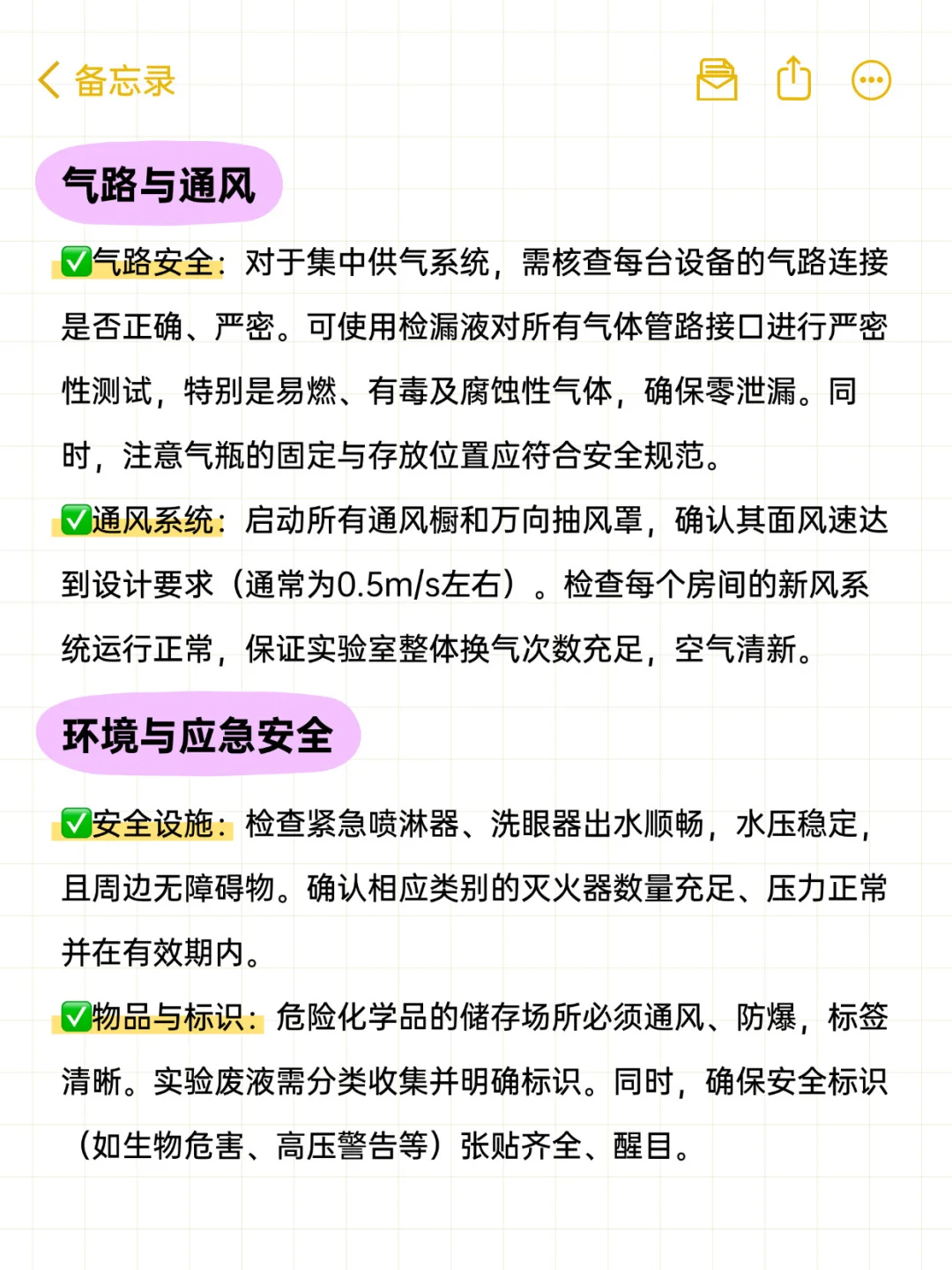 备忘录

气路与通风

✅气路安全：对于集中供气系统，需核查每台设备的气路连接是否正确、严密。可使用检漏液对所有气体管路接口进行严密性测试，特别是易燃、有毒及腐蚀性气体，确保零泄漏。同时，注意气瓶的固定与存放位置应符合安全规范。

✅通风系统：启动所有通风橱和万向抽风罩，确认其面风速达到设计要求（通常为0.5m/s左右）。检查每个房间的新风系统运行正常，保证实验室整体换气次数充足，空气清新。

环境与应急安全

✅安全设施：检查紧急喷淋器、洗眼器出水顺畅，水压稳定，且周边无障碍物。确认相应类别的灭火器数量充足、压力正常并在有效期内。

✅物品与标识：危险化学品的储存场所必须通风、防爆，标签清晰。实验废液需分类收集并明确标识。同时，确保安全标识（如生物危害、高压警告等）张贴齐全、醒目。